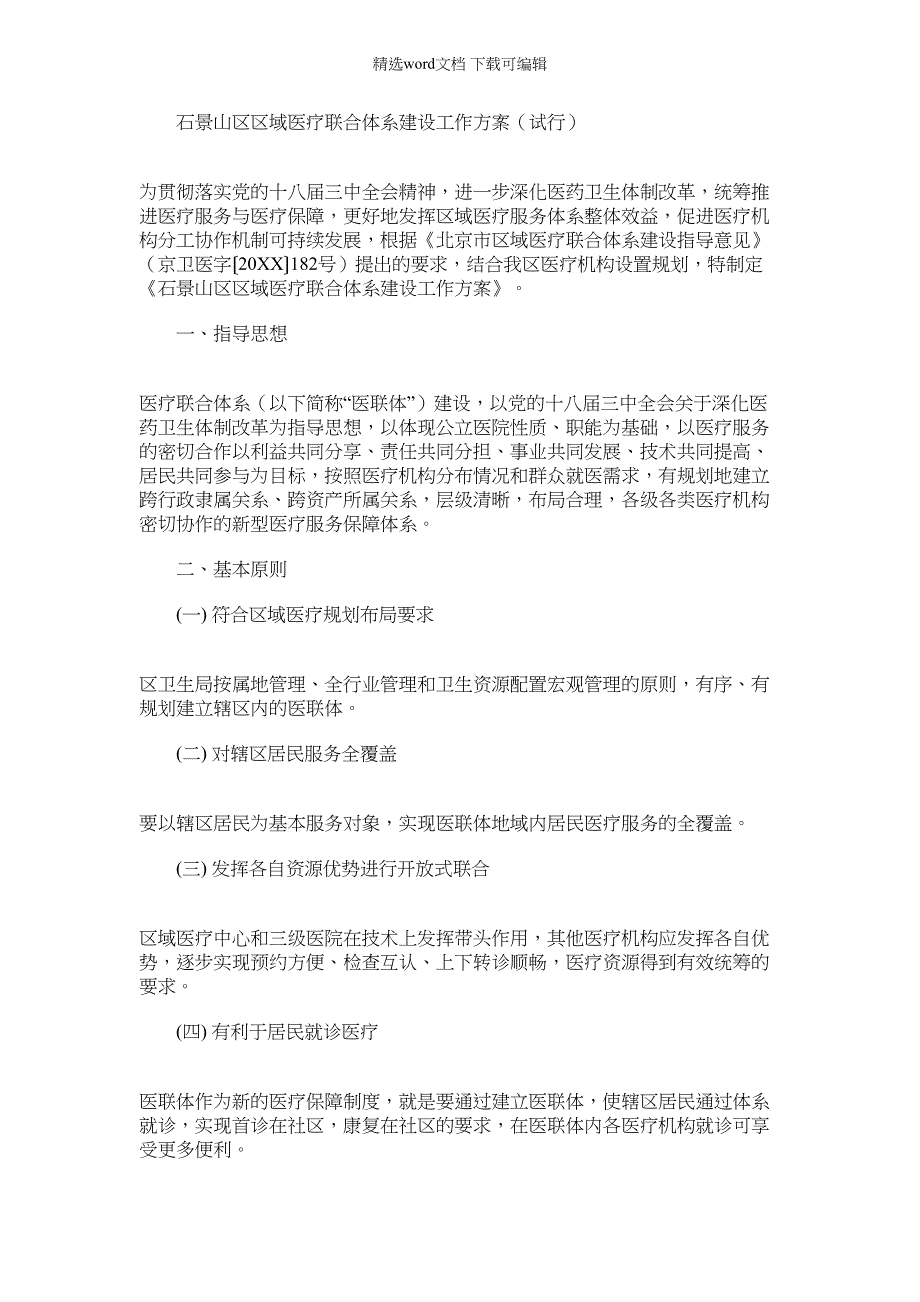 精选word文档 下载可编辑

石景山区区域医疗联合体系建设工作方案（试行）

为贯彻落实党的十八届三中全会精神，进一步深化医药卫生体制改革，统筹推进医疗服务与医疗保障，更好地发挥区域医疗服务体系整体效益，促进医疗机构分工协作机制可持续发展，根据《北京市区域医疗联合体系建设指导意见》（京卫医字[20XX]182号）提出的要求，结合我区医疗机构设置规划，特制定《石景山区区域医疗联合体系建设工作方案》。

一、指导思想

医疗联合体系（以下简称“医联体”）建设，以党的十八届三中全会关于深化医药卫生体制改革为指导思想，以体现公立医院性质、职能为基础，以医疗服务的密切合作以利益共同分享、责任共同分担、事业共同发展、技术共同提高、居民共同参与为目标，按照医疗机构分布情况和群众就医需求，有规划地建立跨行政隶属关系、跨资产所属关系，层级清晰，布局合理，各级各类医疗机构密切协作的新型医疗服务保障体系。

二、基本原则

(一) 符合区域医疗规划布局要求

区卫生局按属地管理、全行业管理和卫生资源配置宏观管理的原则，有序、有规划建立辖区内的医联体。

(二) 对辖区居民服务全覆盖

要以辖区居民为基本服务对象，实现医联体地域内居民医疗服务的全覆盖。

(三) 发挥各自资源优势进行开放式联合

区域医疗中心和三级医院在技术上发挥带头作用，其他医疗机构应发挥各自优势，逐步实现预约方便、检查互认、上下转诊顺畅，医疗资源得到有效统筹的要求。

(四) 有利于居民就诊医疗

医联体作为新的医疗保障制度，就是要通过建立医联体，使辖区居民通过体系就诊，实现首诊在社区，康复在社区的要求，在医联体内各医疗机构就诊可享受更多便利。